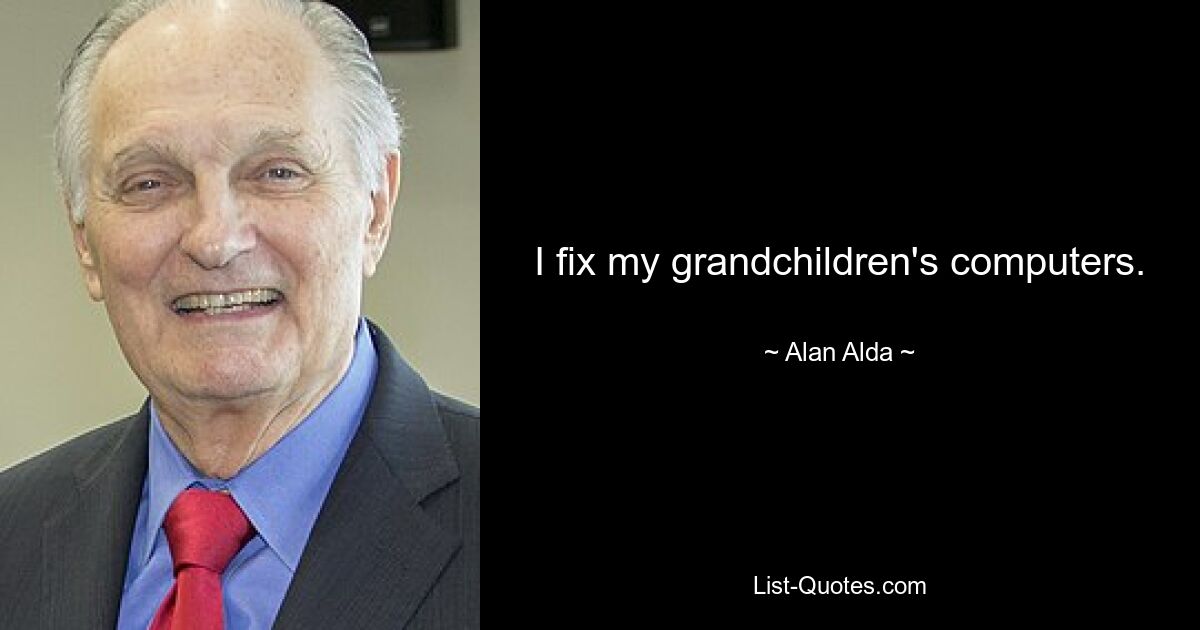 I fix my grandchildren's computers.

~ Alan Alda ~

List-Quotes.com